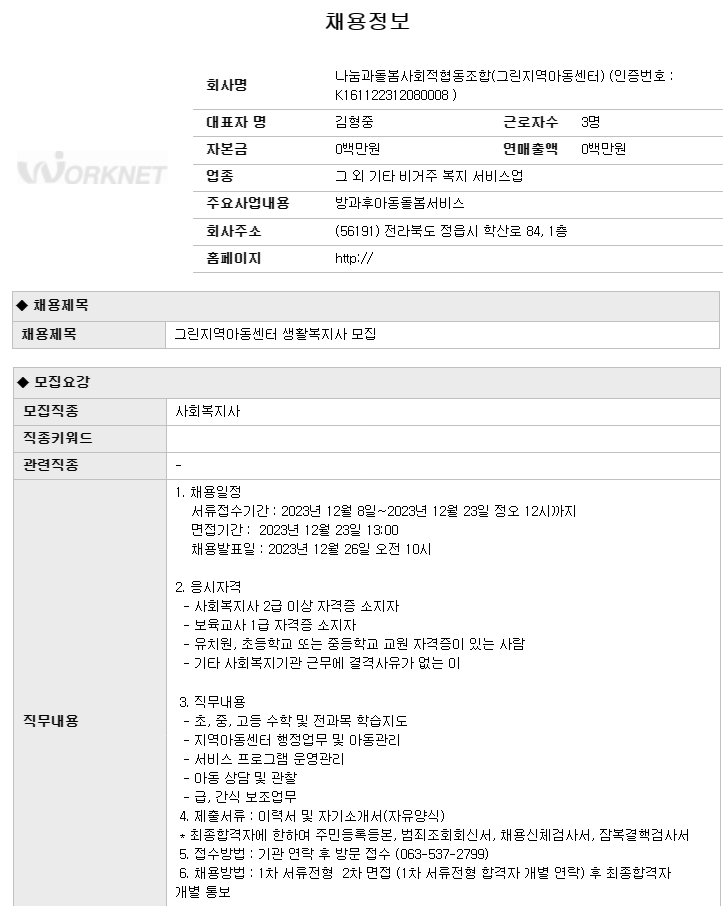 채용정보

WORKNET

| 회사명 | 나눔과돌봄사회적협동조합(그린지역아동센터) (인증번호 : K161122312080008 ) | | |
|---|---|---|---|
| 대표자 명 | 김형중 | 근로자수 | 3명 |
| 자본금 | 0백만원 | 연매출액 | 0백만원 |
| 업종 | 그 외 기타 비거주 복지 서비스업 | | |
| 주요사업내용 | 방과후아동돌봄서비스 | | |
| 회사주소 | (56191) 전라북도 정읍시 학산로 84, 1층 | | |
| 홈페이지 | http:// | | |

◆ 채용제목

| 채용제목 | 그린지역아동센터 생활복지사 모집 |
|---|---|

◆ 모집요강

| 모집직종 | 사회복지사 |
|---|---|
| 직종키워드 | |
| 관련직종 | - |
| 직무내용 | 1. 채용일정<br>서류접수기간 : 2023년 12월 8일~2023년 12월 23일 정오 12시까지<br>면접기간 : 2023년 12월 23일 13:00<br>채용발표일 : 2023년 12월 26일 오전 10시<br><br>2. 응시자격<br>- 사회복지사 2급 이상 자격증 소지자<br>- 보육교사 1급 자격증 소지자<br>- 유치원, 초등학교 또는 중등학교 교원 자격증이 있는 사람<br>- 기타 사회복지기관 근무에 결격사유가 없는 이<br><br>3. 직무내용<br>- 초, 중, 고등 수학 및 전과목 학습지도<br>- 지역아동센터 행정업무 및 아동관리<br>- 서비스 프로그램 운영관리<br>- 아동 상담 및 관찰<br>- 급, 간식 보조업무<br>4. 제출서류 : 이력서 및 자기소개서(자유양식)<br>* 최종합격자에 한하여 주민등록등본, 범죄조회회신서, 채용신체검사서, 잠복결핵검사서<br>5. 접수방법 : 기관 연락 후 방문 접수 (063-537-2799)<br>6. 채용방법 : 1차 서류전형 2차 면접 (1차 서류전형 합격자 개별 연락) 후 최종합격자 개별 통보 |